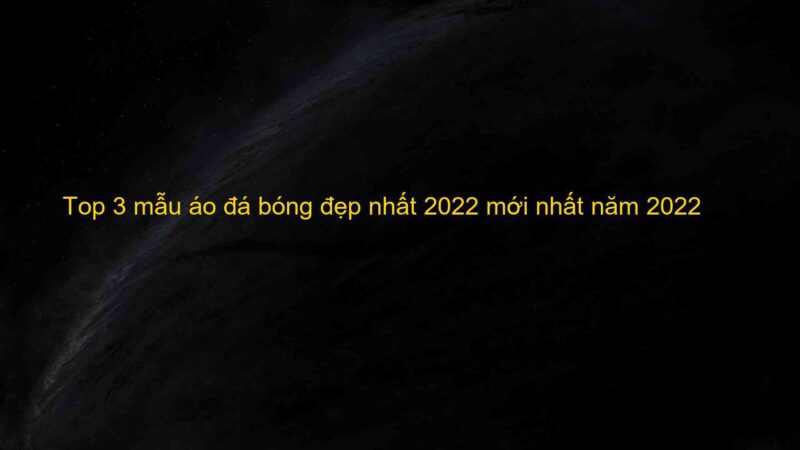 Top 3 mẫu áo đá bóng đẹp nhất 2022 mới nhất năm 2022